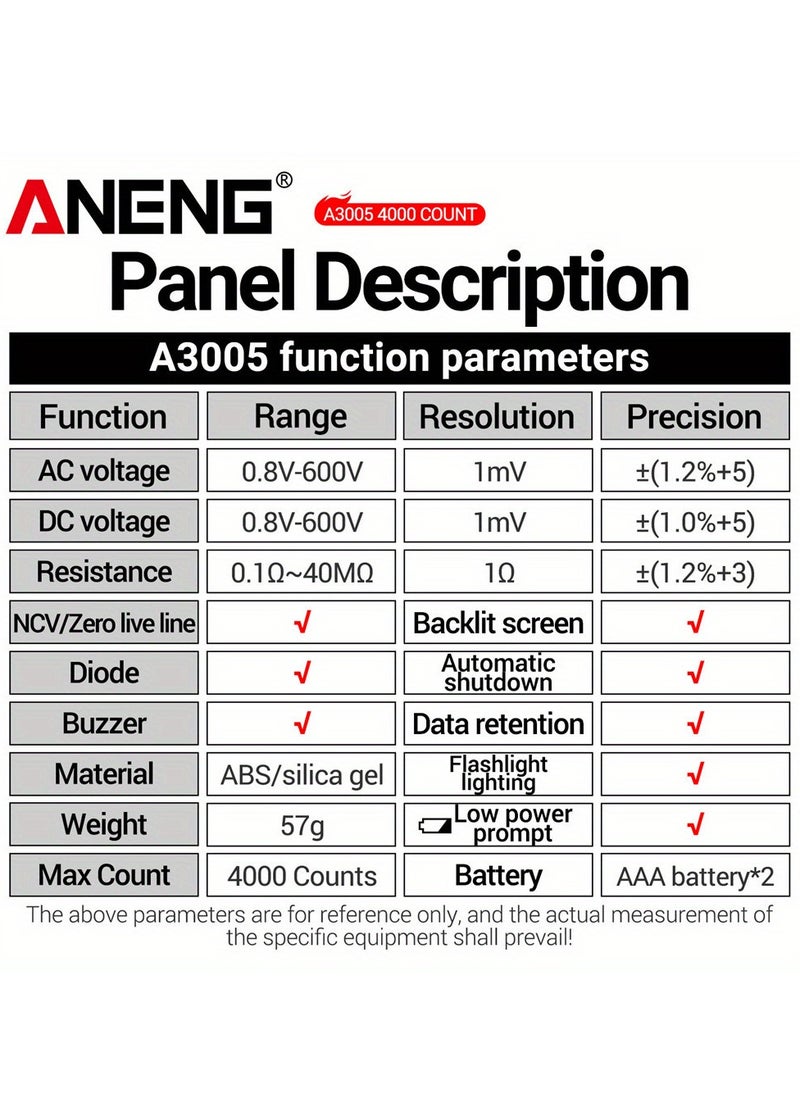 ANENG®

A3005 4000 COUNT

Panel Description

A3005 function parameters

| Function | Range | Resolution | Precision |
|---|---|---|---|
| AC voltage | 0.8V-600V | 1mV | ±(1.2%+5) |
| DC voltage | 0.8V-600V | 1mV | ±(1.0%+5) |
| Resistance | 0.1Ω~40MΩ | 1Ω | ±(1.2%+3) |
| NCV/Zero live line | √ | Backlit screen | √ |
| Diode | √ | Automatic shutdown | √ |
| Buzzer | √ | Data retention | √ |
| Material | ABS/silica gel | Flashlight lighting | √ |
| Weight | 57g | Low power prompt | √ |
| Max Count | 4000 Counts | Battery | AAA battery*2 |

The above parameters are for reference only, and the actual measurement of the specific equipment shall prevail!